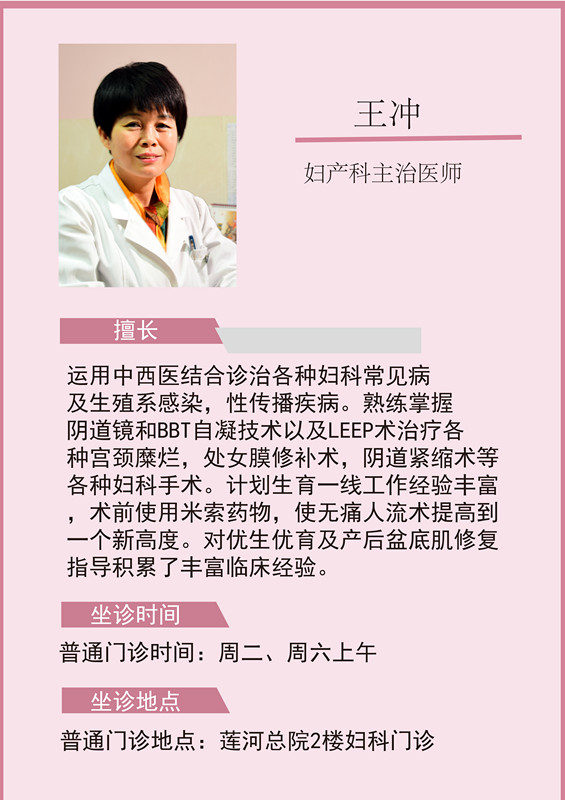 王冲

妇产科主治医师

擅长

运用中西医结合诊治各种妇科常见病及生殖系感染，性传播疾病。熟练掌握阴道镜和BBT自凝技术以及LEEP术治疗各种宫颈糜烂，处女膜修补术，阴道紧缩术等各种妇科手术。计划生育一线工作经验丰富，术前使用米索药物，使无痛人流术提高到一个新高度。对优生优育及产后盆底肌修复指导积累了丰富临床经验。

坐诊时间

普通门诊时间：周二、周六上午

坐诊地点

普通门诊地点：莲河总院2楼妇科门诊